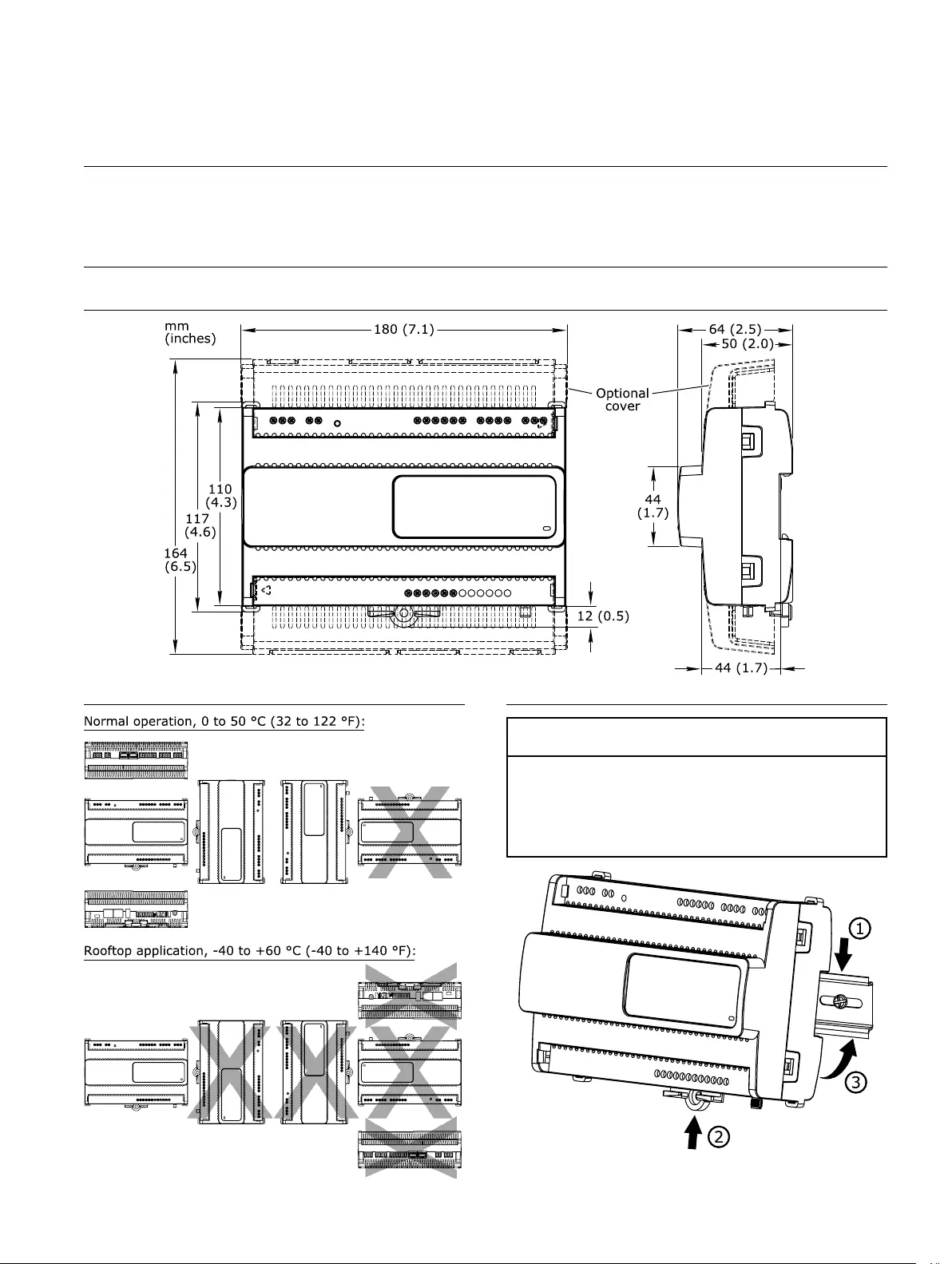 mm
(inches)

180 (7.1)

64 (2.5)

50 (2.0)

Optional cover

110 (4.3)

117 (4.6)

164 (6.5)

44 (1.7)

12 (0.5)

44 (1.7)

Normal operation, 0 to 50 °C (32 to 122 °F):

Rooftop application, -40 to +60 °C (-40 to +140 °F):

1

2

3